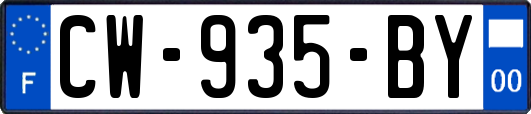 F
CW-935-BY
00